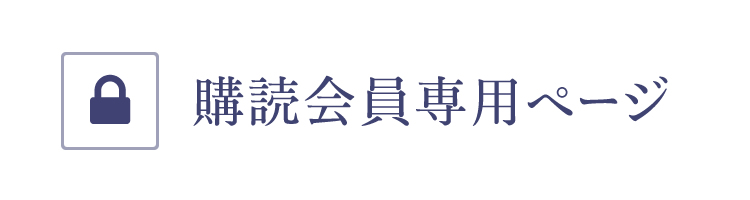 購読会員専用ページ